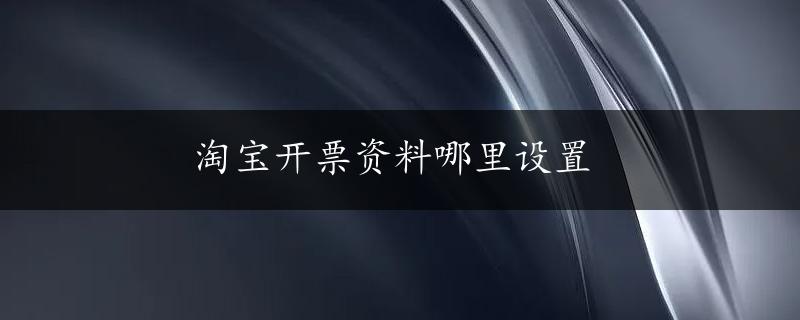 淘宝开票资料哪里设置